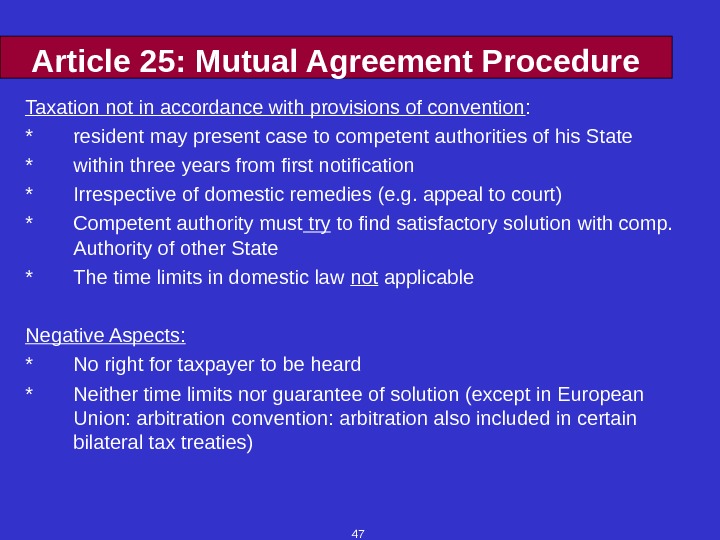 Article 25: Mutual Agreement Procedure

Taxation not in accordance with provisions of convention:

* resident may present case to competent authorities of his State

* within three years from first notification

* Irrespective of domestic remedies (e.g. appeal to court)

* Competent authority must try to find satisfactory solution with comp. Authority of other State

* The time limits in domestic law not applicable

Negative Aspects:

* No right for taxpayer to be heard

* Neither time limits nor guarantee of solution (except in European Union: arbitration convention: arbitration also included in certain bilateral tax treaties)

47